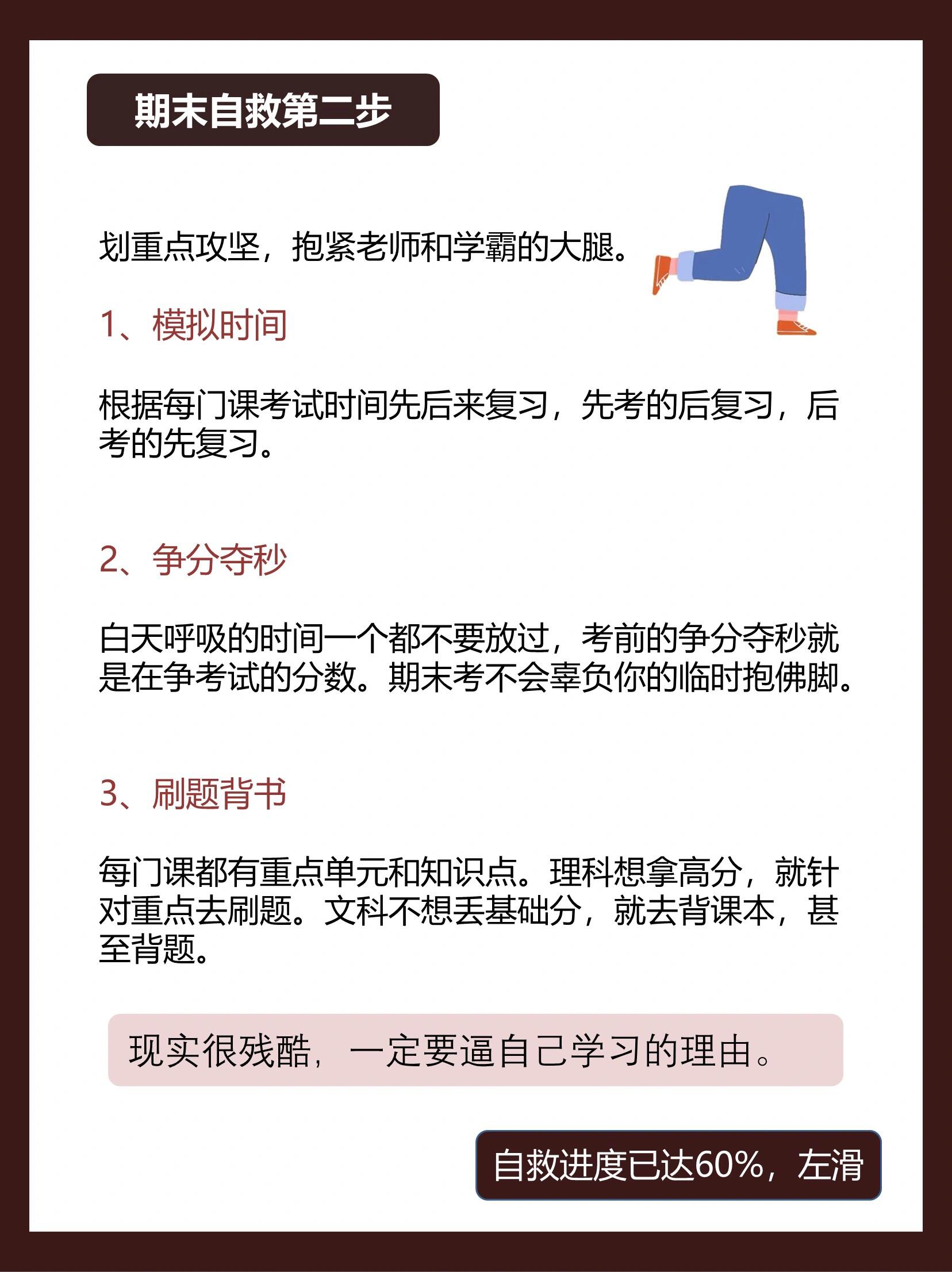 期末自救第二步

划重点攻坚，抱紧老师和学霸的大腿。

1、模拟时间

根据每门课考试时间先后来复习，先考的后复习，后考的先复习。

2、争分夺秒

白天呼吸的时间一个都不要放过，考前的争分夺秒就是在争考试的分数。期末考不会辜负你的临时抱佛脚。

3、刷题背书

每门课都有重点单元和知识点。理科想拿高分，就针对重点去刷题。文科不想丢基础分，就去背课本，甚至背题。

现实很残酷，一定要逼自己学习的理由。

自救进度已达60%，左滑